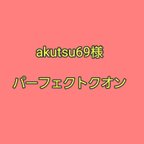 akutsu69様

パーフェクトクオン